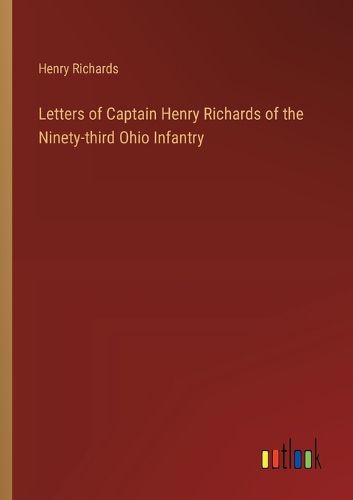 Henry Richards

Letters of Captain Henry Richards of the Ninety-third Ohio Infantry

outlook